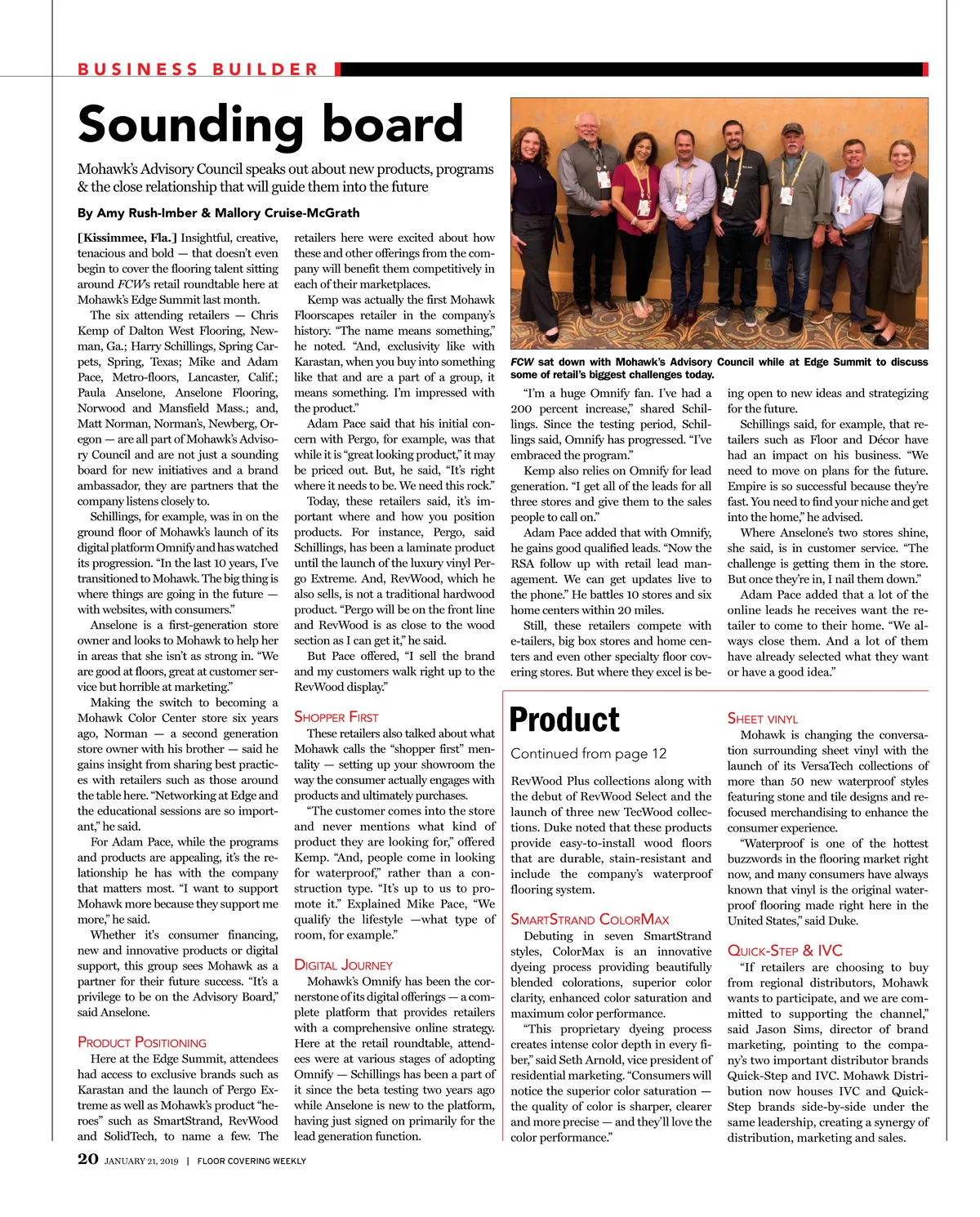 BUSINESS BUILDER

Sounding board

Mohawk's Advisory Council speaks out about new products, programs & the close relationship that will guide them into the future

By Amy Rush-Imber & Mallory Cruise-McGrath

[Kissimmee, Fla.] Insightful, creative, tenacious and bold — that doesn't even begin to cover the flooring talent sitting around FCW's retail roundtable here at Mohawk's Edge Summit last month.

The six attending retailers — Chris Kemp of Dalton West Flooring, Newman, Ga.; Harry Schillings, Spring Carpets, Spring, Texas; Mike and Adam Pace, Metro-floors, Lancaster, Calif.; Paula Anselone, Anselone Flooring, Norwood and Mansfield Mass.; and, Matt Norman, Norman's, Newberg, Oregon — are all part of Mohawk's Advisory Council and are not just a sounding board for new initiatives and a brand ambassador, they are partners that the company listens closely to.

Schillings, for example, was in on the ground floor of Mohawk's launch of its digital platform Omnify and has watched its progression. "In the last 10 years, I've transitioned to Mohawk. The big thing is where things are going in the future — with websites, with consumers."

Anselone is a first-generation store owner and looks to Mohawk to help her in areas that she isn't as strong in. "We are good at floors, great at customer service but horrible at marketing."

Making the switch to becoming a Mohawk Color Center store six years ago, Norman — a second generation store owner with his brother — said he gains insight from sharing best practices with retailers such as those around the table here. "Networking at Edge and the educational sessions are so important," he said.

For Adam Pace, while the programs and products are appealing, it's the relationship he has with the company that matters most. "I want to support Mohawk more because they support me more," he said.

Whether it's consumer financing, new and innovative products or digital support, this group sees Mohawk as a partner for their future success. "It's a privilege to be on the Advisory Board," said Anselone.

PRODUCT POSITIONING

Here at the Edge Summit, attendees had access to exclusive brands such as Karastan and the launch of Pergo Extreme as well as Mohawk's product "heroes" such as SmartStrand, RevWood and SolidTech, to name a few. The retailers here were excited about how these and other offerings from the company will benefit them competitively in each of their marketplaces.

Kemp was actually the first Mohawk Floorscapes retailer in the company's history. "The name means something," he noted. "And, exclusivity like with Karastan, when you buy into something like that and are a part of a group, it means something. I'm impressed with the product."

Adam Pace said that his initial concern with Pergo, for example, was that while it is "great looking product," it may be priced out. But, he said, "It's right where it needs to be. We need this rock."

Today, these retailers said, it's important where and how you position products. For instance, Pergo, said Schillings, has been a laminate product until the launch of the luxury vinyl Pergo Extreme. And, RevWood, which he also sells, is not a traditional hardwood product. "Pergo will be on the front line and RevWood is as close to the wood section as I can get it," he said.

But Pace offered, "I sell the brand and my customers walk right up to the RevWood display."

SHOPPER FIRST

These retailers also talked about what Mohawk calls the "shopper first" mentality — setting up your showroom the way the consumer actually engages with products and ultimately purchases.

"The customer comes into the store and never mentions what kind of product they are looking for," offered Kemp. "And, people come in looking for waterproof," rather than a construction type. "It's up to us to promote it." Explained Mike Pace, "We qualify the lifestyle —what type of room, for example."

DIGITAL JOURNEY

Mohawk's Omnify has been the cornerstone of its digital offerings — a complete platform that provides retailers with a comprehensive online strategy. Here at the retail roundtable, attendees were at various stages of adopting Omnify — Schillings has been a part of it since the beta testing two years ago while Anselone is new to the platform, having just signed on primarily for the lead generation function.

FCW sat down with Mohawk's Advisory Council while at Edge Summit to discuss some of retail's biggest challenges today.

"I'm a huge Omnify fan. I've had a 200 percent increase," shared Schillings. Since the testing period, Schillings said, Omnify has progressed. "I've embraced the program."

Kemp also relies on Omnify for lead generation. "I get all of the leads for all three stores and give them to the sales people to call on."

Adam Pace added that with Omnify, he gains good qualified leads. "Now the RSA follow up with retail lead management. We can get updates live to the phone." He battles 10 stores and six home centers within 20 miles.

Still, these retailers compete with e-tailers, big box stores and home centers and even other specialty floor covering stores. But where they excel is being open to new ideas and strategizing for the future.

Schillings said, for example, that retailers such as Floor and Décor have had an impact on his business. "We need to move on plans for the future. Empire is so successful because they're fast. You need to find your niche and get into the home," he advised.

Where Anselone's two stores shine, she said, is in customer service. "The challenge is getting them in the store. But once they're in, I nail them down."

Adam Pace added that a lot of the online leads he receives want the retailer to come to their home. "We always close them. And a lot of them have already selected what they want or have a good idea."

Product

Continued from page 12

RevWood Plus collections along with the debut of RevWood Select and the launch of three new TecWood collections. Duke noted that these products provide easy-to-install wood floors that are durable, stain-resistant and include the company's waterproof flooring system.

SMARTSTRAND COLORMAX

Debuting in seven SmartStrand styles, ColorMax is an innovative dyeing process providing beautifully blended colorations, superior color clarity, enhanced color saturation and maximum color performance.

"This proprietary dyeing process creates intense color depth in every fiber," said Seth Arnold, vice president of residential marketing. "Consumers will notice the superior color saturation — the quality of color is sharper, clearer and more precise — and they'll love the color performance."

SHEET VINYL

Mohawk is changing the conversation surrounding sheet vinyl with the launch of its VersaTech collections of more than 50 new waterproof styles featuring stone and tile designs and refocused merchandising to enhance the consumer experience.

"Waterproof is one of the hottest buzzwords in the flooring market right now, and many consumers have always known that vinyl is the original waterproof flooring made right here in the United States," said Duke.

QUICK-STEP & IVC

"If retailers are choosing to buy from regional distributors, Mohawk wants to participate, and we are committed to supporting the channel," said Jason Sims, director of brand marketing, pointing to the company's two important distributor brands Quick-Step and IVC. Mohawk Distribution now houses IVC and Quick-Step brands side-by-side under the same leadership, creating a synergy of distribution, marketing and sales.

20 JANUARY 21, 2019 | FLOOR COVERING WEEKLY